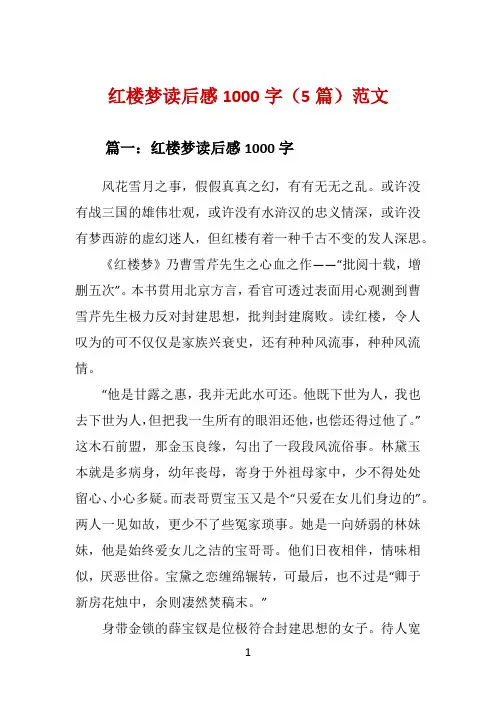 红楼梦读后感 1000 字（5 篇）范文

篇一：红楼梦读后感 1000 字

风花雪月之事，假假真真之幻，有有无无之乱。或许没有战三国的雄伟壮观，或许没有水浒汉的忠义情深，或许没有梦西游的虚幻迷人，但红楼有着一种千古不变的发人深思。

《红楼梦》乃曹雪芹先生之心血之作——“批阅十载，增删五次”。本书贯用北京方言，看官可透过表面用心观测到曹雪芹先生极力反对封建思想，批判封建腐败。读红楼，令人叹为的可不仅仅是家族兴衰史，还有种种风流事，种种风流情。

“他是甘露之惠，我并无此水可还。他既下世为人，我也去下世为人，但把我一生所有的眼泪还他，也偿还得过他了。”这木石前盟，那金玉良缘，勾出了一段段风流俗事。林黛玉本就是多病身，幼年丧母，寄身于外祖母家中，少不得处处留心、小心多疑。而表哥贾宝玉又是个“只爱在女儿们身边的”。两人一见如故，更少不了些冤家琐事。她是一向娇弱的林妹妹，他是始终爱女儿之洁的宝哥哥。他们日夜相伴，情味相似，厌恶世俗。宝黛之恋缠绵辗转，可最后，也不过是“卿于新房花烛中，余则凄然焚稿末。”

身带金锁的薛宝钗是位极符合封建思想的女子。待人宽

1